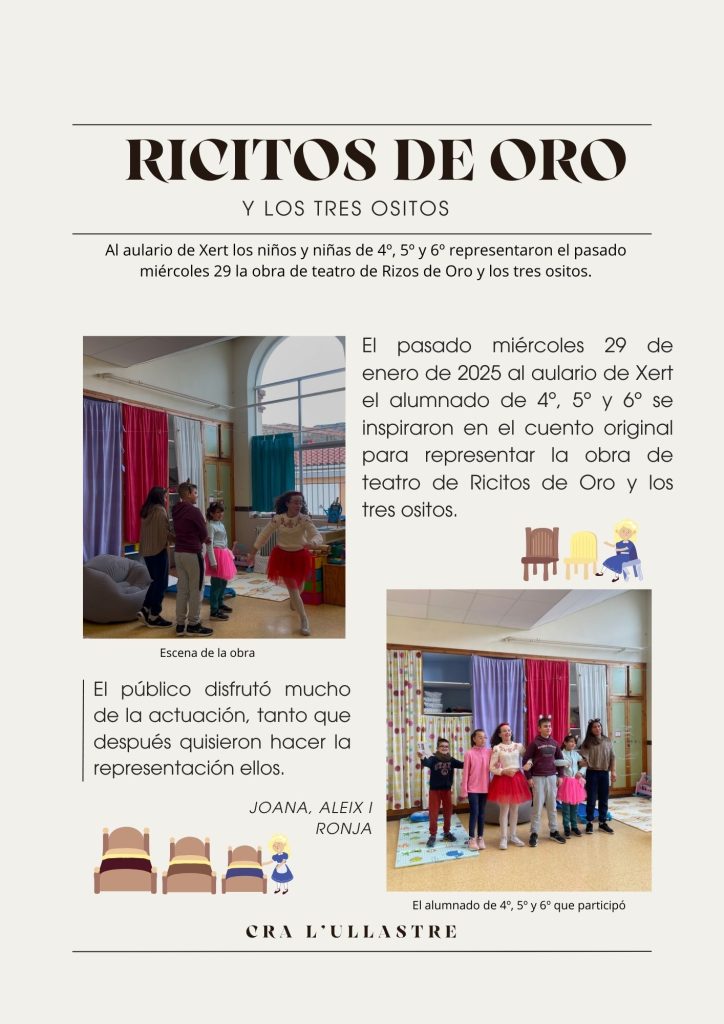 RICITOS DE ORO

Y LOS TRES OSITOS

Al aulario de Xert los niños y niñas de 4º, 5º y 6º representaron el pasado miércoles 29 la obra de teatro de Rizos de Oro y los tres ositos.

El pasado miércoles 29 de enero de 2025 al aulario de Xert el alumnado de 4º, 5º y 6º se inspiraron en el cuento original para representar la obra de teatro de Ricitos de Oro y los tres ositos.

Escena de la obra

El público disfrutó mucho de la actuación, tanto que después quisieron hacer la representación ellos.

JOANA, ALEIX I RONJA

El alumnado de 4º, 5º y 6º que participó

CRA L'ULLASTRE